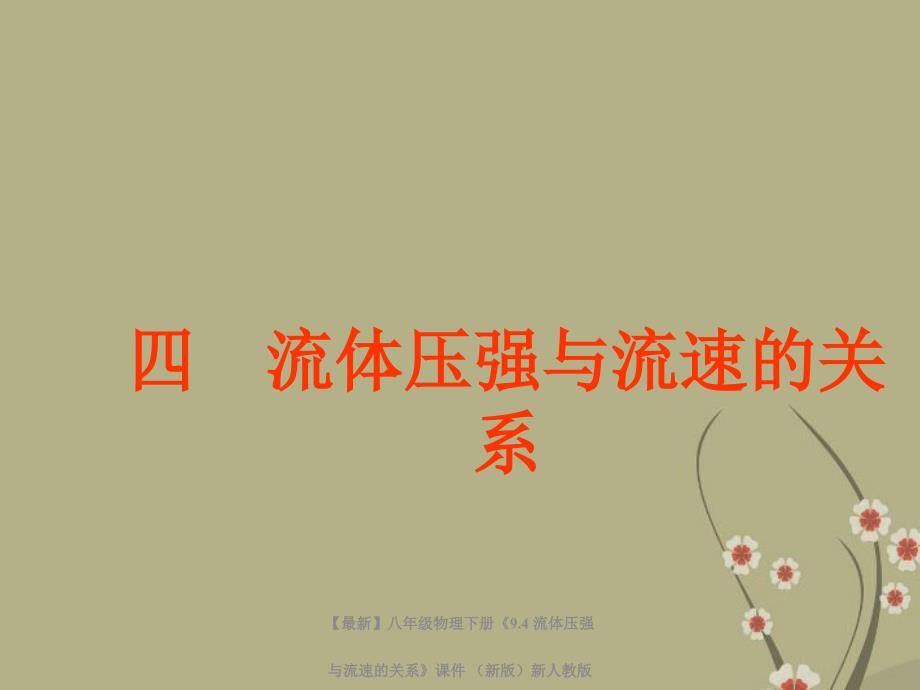 四　流体压强与流速的关系

【最新】八年级物理下册《9.4 流体压强与流速的关系》课件 （新版）新人教版